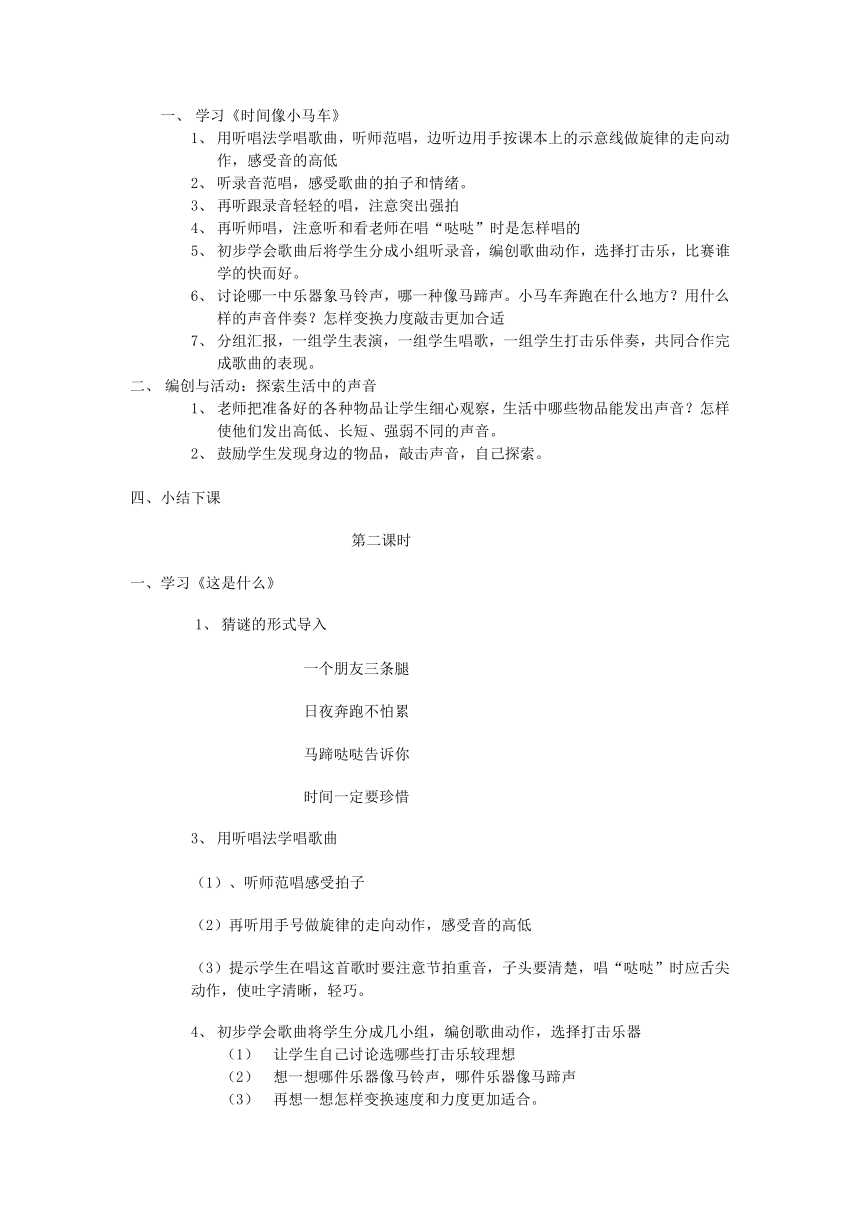 一、 学习《时间像小马车》

1、 用听唱法学唱歌曲，听师范唱，边听边用手按课本上的示意线做旋律的走向动作，感受音的高低

2、 听录音范唱，感受歌曲的拍子和情绪。

3、 再听跟录音轻轻的唱，注意突出强拍

4、 再听师唱，注意听和看老师在唱“哒哒”时是怎样唱的

5、 初步学会歌曲后将学生分成小组听录音，编创歌曲动作，选择打击乐，比赛谁学的快而好。

6、 讨论哪一中乐器象马铃声，哪一种像马蹄声。小马车奔跑在什么地方？用什么样的声音伴奏？怎样变换力度敲击更加合适

7、 分组汇报，一组学生表演，一组学生唱歌，一组学生打击乐伴奏，共同合作完成歌曲的表现。

二、 编创与活动：探索生活中的声音

1、 老师把准备好的各种物品让学生细心观察，生活中哪些物品能发出声音？怎样使他们发出高低、长短、强弱不同的声音。

2、 鼓励学生发现身边的物品，敲击声音，自己探索。

四、小结下课

第二课时

一、学习《这是什么》

1、 猜谜的形式导入

一个朋友三条腿

日夜奔跑不怕累

马蹄哒哒告诉你

时间一定要珍惜

3、 用听唱法学唱歌曲

（1）、听师范唱感受拍子

（2）再听用手号做旋律的走向动作，感受音的高低

（3）提示学生在唱这首歌时要注意节拍重音，子头要清楚，唱“哒哒”时应舌尖动作，使吐字清晰，轻巧。

4、 初步学会歌曲将学生分成几小组，编创歌曲动作，选择打击乐器

（1） 让学生自己讨论选哪些打击乐较理想

（2） 想一想哪件乐器像马铃声，哪件乐器像马蹄声

（3） 再想一想怎样变换速度和力度更加适合。